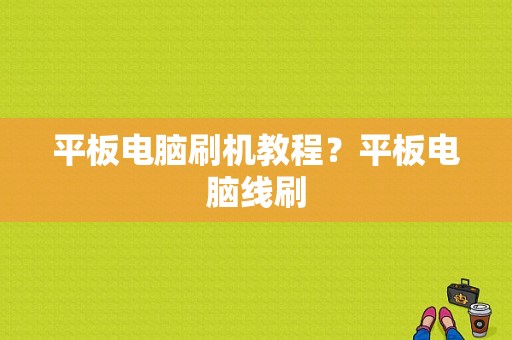 平板电脑刷机教程？平板电脑线刷